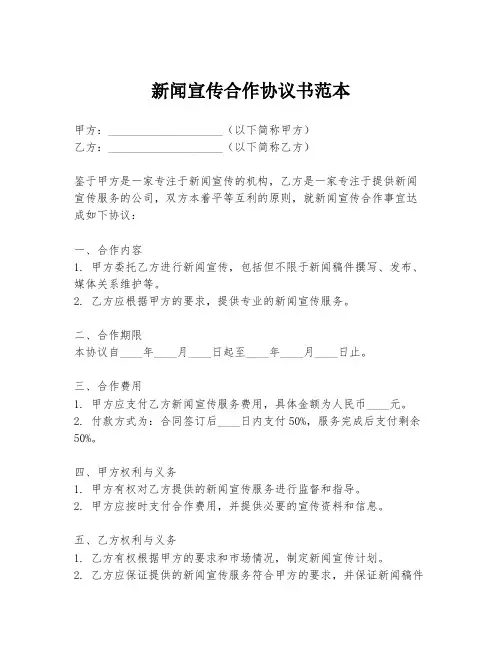 新闻宣传合作协议书范本

甲方：____________________（以下简称甲方）
乙方：____________________（以下简称乙方）

鉴于甲方是一家专注于新闻宣传的机构，乙方是一家专注于提供新闻宣传服务的公司，双方本着平等互利的原则，就新闻宣传合作事宜达成如下协议：

一、合作内容
1. 甲方委托乙方进行新闻宣传，包括但不限于新闻稿件撰写、发布、媒体关系维护等。
2. 乙方应根据甲方的要求，提供专业的新闻宣传服务。

二、合作期限
本协议自____年____月____日起至____年____月____日止。

三、合作费用
1. 甲方应支付乙方新闻宣传服务费用，具体金额为人民币____元。
2. 付款方式为：合同签订后____日内支付 50%，服务完成后支付剩余 50%。

四、甲方权利与义务
1. 甲方有权对乙方提供的新闻宣传服务进行监督和指导。
2. 甲方应按时支付合作费用，并提供必要的宣传资料和信息。

五、乙方权利与义务
1. 乙方有权根据甲方的要求和市场情况，制定新闻宣传计划。
2. 乙方应保证提供的新闻宣传服务符合甲方的要求，并保证新闻稿件